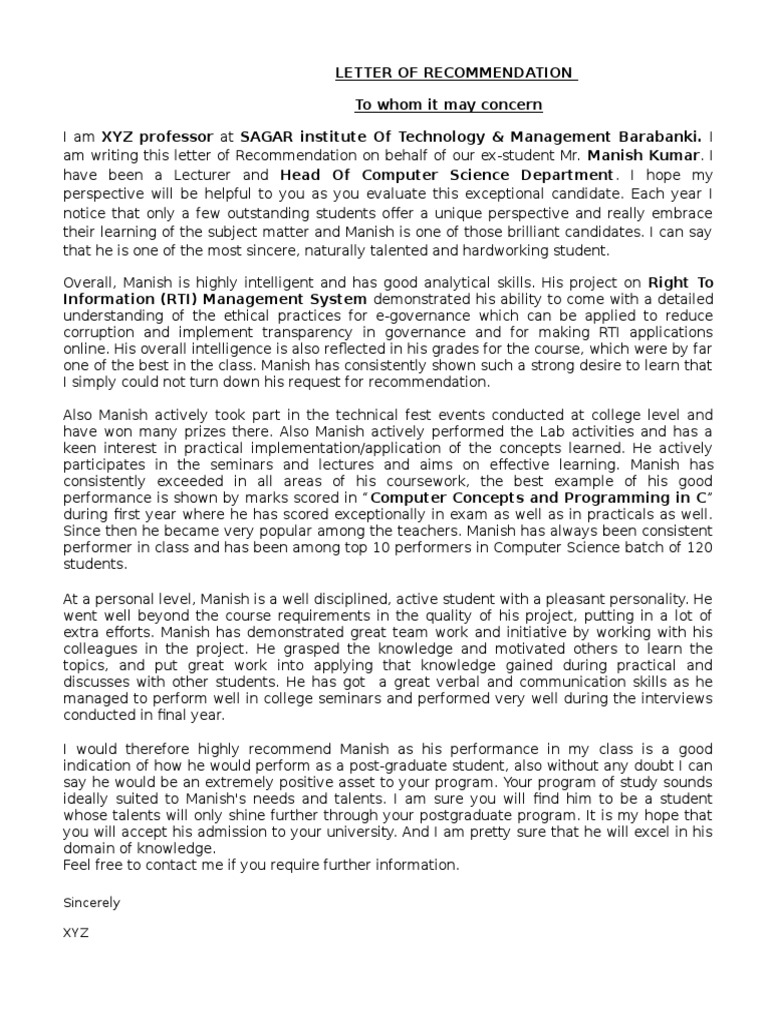 LETTER OF RECOMMENDATION

To whom it may concern

I am XYZ professor at SAGAR institute Of Technology & Management Barabanki. I am writing this letter of Recommendation on behalf of our ex-student Mr. Manish Kumar. I have been a Lecturer and Head Of Computer Science Department. I hope my perspective will be helpful to you as you evaluate this exceptional candidate. Each year I notice that only a few outstanding students offer a unique perspective and really embrace their learning of the subject matter and Manish is one of those brilliant candidates. I can say that he is one of the most sincere, naturally talented and hardworking student.

Overall, Manish is highly intelligent and has good analytical skills. His project on Right To Information (RTI) Management System demonstrated his ability to come with a detailed understanding of the ethical practices for e-governance which can be applied to reduce corruption and implement transparency in governance and for making RTI applications online. His overall intelligence is also reflected in his grades for the course, which were by far one of the best in the class. Manish has consistently shown such a strong desire to learn that I simply could not turn down his request for recommendation.

Also Manish actively took part in the technical fest events conducted at college level and have won many prizes there. Also Manish actively performed the Lab activities and has a keen interest in practical implementation/application of the concepts learned. He actively participates in the seminars and lectures and aims on effective learning. Manish has consistently exceeded in all areas of his coursework, the best example of his good performance is shown by marks scored in "Computer Concepts and Programming in C" during first year where he has scored exceptionally in exam as well as in practicals as well. Since then he became very popular among the teachers. Manish has always been consistent performer in class and has been among top 10 performers in Computer Science batch of 120 students.

At a personal level, Manish is a well disciplined, active student with a pleasant personality. He went well beyond the course requirements in the quality of his project, putting in a lot of extra efforts. Manish has demonstrated great team work and initiative by working with his colleagues in the project. He grasped the knowledge and motivated others to learn the topics, and put great work into applying that knowledge gained during practical and discusses with other students. He has got a great verbal and communication skills as he managed to perform well in college seminars and performed very well during the interviews conducted in final year.

I would therefore highly recommend Manish as his performance in my class is a good indication of how he would perform as a post-graduate student, also without any doubt I can say he would be an extremely positive asset to your program. Your program of study sounds ideally suited to Manish's needs and talents. I am sure you will find him to be a student whose talents will only shine further through your postgraduate program. It is my hope that you will accept his admission to your university. And I am pretty sure that he will excel in his domain of knowledge.
Feel free to contact me if you require further information.

Sincerely

XYZ